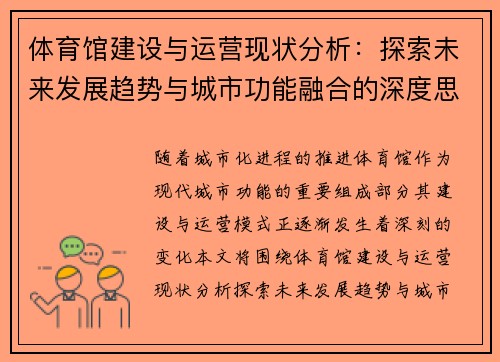 体育馆建设与运营现状分析：探索未来发展趋势与城市功能融合的深度思

随着城市化进程的推进体育馆作为现代城市功能的重要组成部分其建设与运营模式正逐渐发生着深刻的变化本文将围绕体育馆建设与运营现状分析探索未来发展趋势与城市